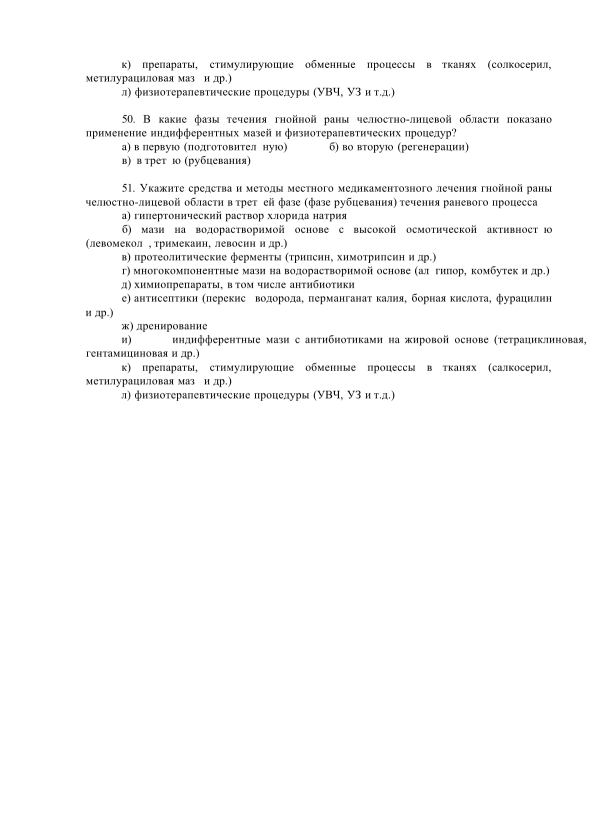 к) препараты, стимулирующие обменные процессы в тканях (солкосерил, метилурациловая маз и др.)
л) физиотерапевтические процедуры (УВЧ, УЗ и т.д.)

50. В какие фазы течения гнойной раны челюстно-лицевой области показано применение индифферентных мазей и физиотерапевтических процедур?
а) в первую (подготовител ную)     б) во вторую (регенерации)
в) в трет ю (рубцевания)

51. Укажите средства и методы местного медикаментозного лечения гнойной раны челюстно-лицевой области в трет ей фазе (фазе рубцевания) течения раневого процесса
а) гипертонический раствор хлорида натрия
б) мази на водорастворимой основе с высокой осмотической активност ю (левомекол , тримекаин, левосин и др.)
в) протеолитические ферменты (трипсин, химотрипсин и др.)
г) многокомпонентные мази на водорастворимой основе (ал гипор, комбутек и др.)
д) химиопрепараты, в том числе антибиотики
е) антисептики (перекис водорода, перманганат калия, борная кислота, фурацилин и др.)
ж) дренирование
и) индифферентные мази с антибиотиками на жировой основе (тетрациклиновая, гентамициновая и др.)
к) препараты, стимулирующие обменные процессы в тканях (салкосерил, метилурациловая маз и др.)
л) физиотерапевтические процедуры (УВЧ, УЗ и т.д.)